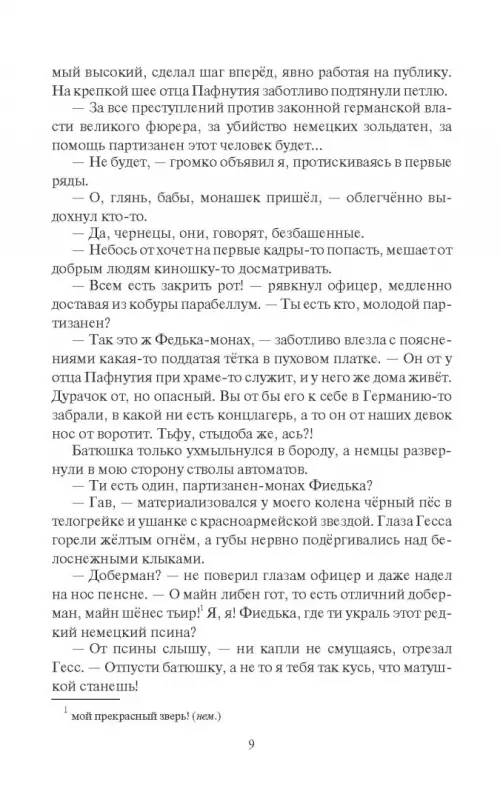 мый высокий, сделал шаг вперёд, явно работая на публику. На крепкой шее отца Пафнутия заботливо подтянули петлю.

— За все преступлений против законной германской власти великого фюрера, за убийство немецких зольдатен, за помощь партизанен этот человек будет...

— Не будет, — громко объявил я, протискиваясь в первые ряды.

— О, глянь, бабы, монашек пришёл, — облегчённо выдохнул кто-то.

— Да, чернецы, они, говорят, безбашенные.

— Небось от хочет на первые кадры-то попасть, мешает от добрым людям киношку-то досматривать.

— Всем есть закрить рот! — рявкнул офицер, медленно доставая из кобуры парабеллум. — Ты есть кто, молодой партизанен?

— Так это ж Федька-монах, — заботливо влезла с пояснениями какая-то поддатая тётка в пуховом платке. — Он от у отца Пафнутия при храме-то служит, и у него же дома живёт. Дурачок от, но опасный. Вы от бы его к себе в Германию-то забрали, в какой ни есть концлагерь, а то он от наших девок нос от воротит. Тьфу, стыдоба же, ась?!

Батюшка только ухмыльнулся в бороду, а немцы развернули в мою сторону стволы автоматов.

— Ти есть один, партизанен-монах Фиедька?

— Гав, — материализовался у моего колена чёрный пёс в телогрейке и ушанке с красноармейской звездой. Глаза Гесса горели жёлтым огнём, а губы нервно подёргивались над белоснежными клыками.

— Доберман? — не поверил глазам офицер и даже надел на нос пенсне. — О майн либен гот, то есть отличний доберман, майн шёнес тьир!$^1$ Я, я! Фиедька, где ти украль этот редкий немецкий псина?

— От псины слышу, — ни капли не смущаясь, отрезал Гесс. — Отпусти батюшку, а не то я тебя так кусь, что матушкой станешь!

$^1$ мой прекрасный зверь! (нем.)

9